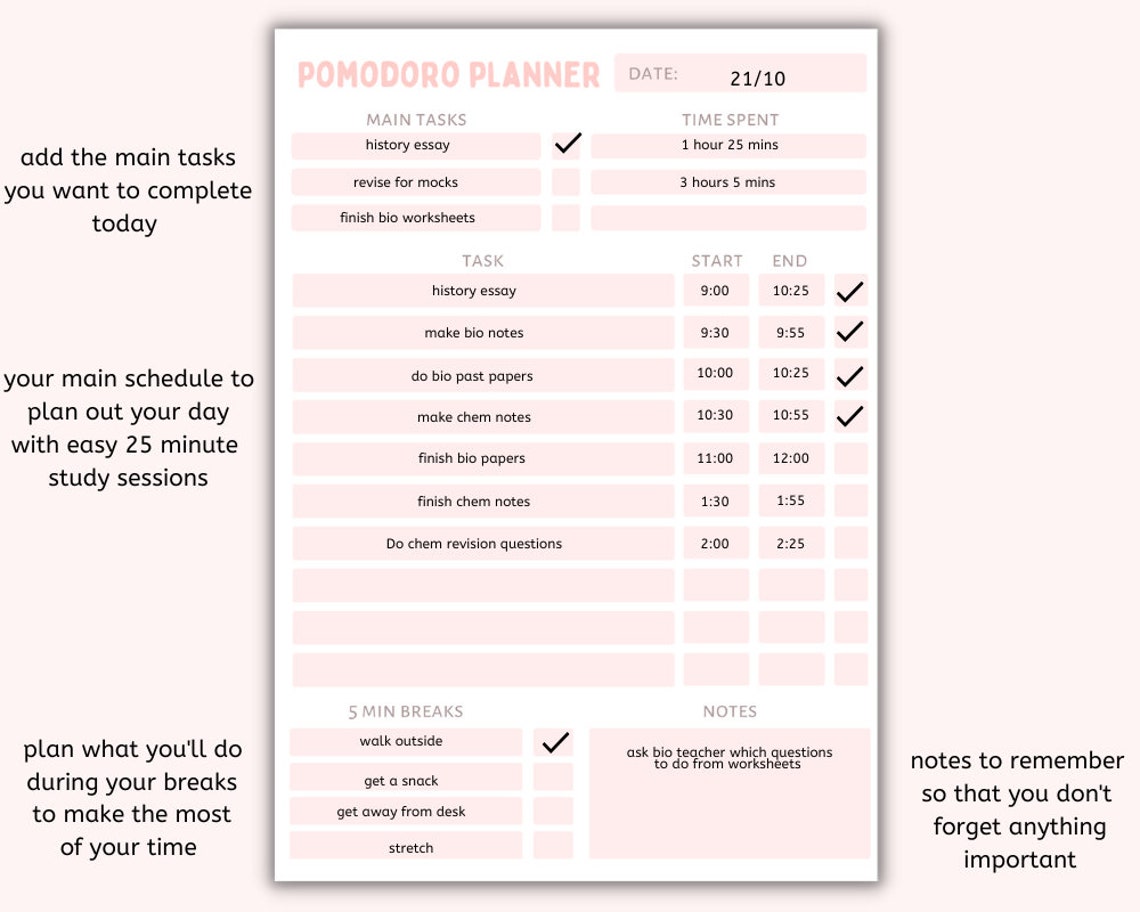 add the main tasks you want to complete today

your main schedule to plan out your day with easy 25 minute study sessions

plan what you'll do during your breaks to make the most of your time

POMODORO PLANNER

DATE: 21/10

| MAIN TASKS | | TIME SPENT |
|---|---|---|
| history essay | ✓ | 1 hour 25 mins |
| revise for mocks | | 3 hours 5 mins |
| finish bio worksheets | | |

| TASK | START | END | |
|---|---|---|---|
| history essay | 9:00 | 10:25 | ✓ |
| make bio notes | 9:30 | 9:55 | ✓ |
| do bio past papers | 10:00 | 10:25 | ✓ |
| make chem notes | 10:30 | 10:55 | ✓ |
| finish bio papers | 11:00 | 12:00 | |
| finish chem notes | 1:30 | 1:55 | |
| Do chem revision questions | 2:00 | 2:25 | |
| | | | |
| | | | |
| | | | |

5 MIN BREAKS
| | |
|---|---|
| walk outside | ✓ |
| get a snack | |
| get away from desk | |
| stretch | |

NOTES
ask bio teacher which questions to do from worksheets

notes to remember so that you don't forget anything important